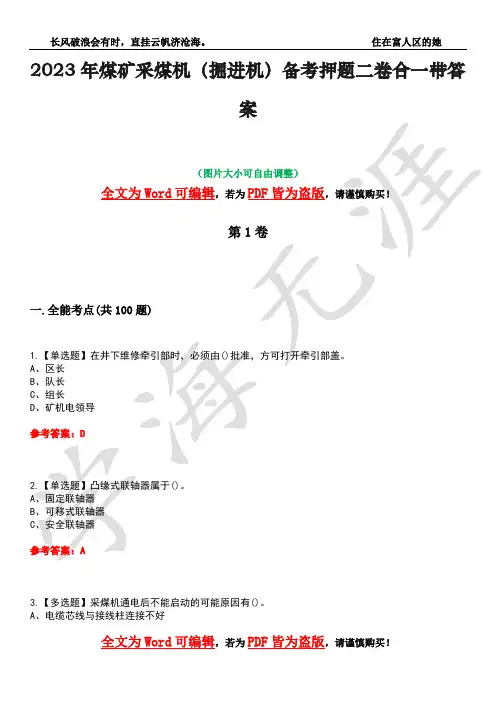 长风破浪会有时，直挂云帆济沧海。　　　　住在富人区的她

2023年煤矿采煤机（掘进机）备考押题二卷合一带答案

（图片大小可自由调整）

全文为Word可编辑，若为PDF皆为盗版，请谨慎购买！

第1卷

一.全能考点(共100题)

1.【单选题】在井下维修牵引部时，必须由()批准，方可打开牵引部盖。
A、区长
B、队长
C、组长
D、矿机电领导

参考答案：D

2.【单选题】凸缘式联轴器属于()。
A、固定联轴器
B、可移式联轴器
C、安全联轴器

参考答案：A

3.【多选题】采煤机通电后不能启动的可能原因有()。
A、电缆芯线与接线柱连接不好

全文为Word可编辑，若为PDF皆为盗版，请谨慎购买！

学海无涯